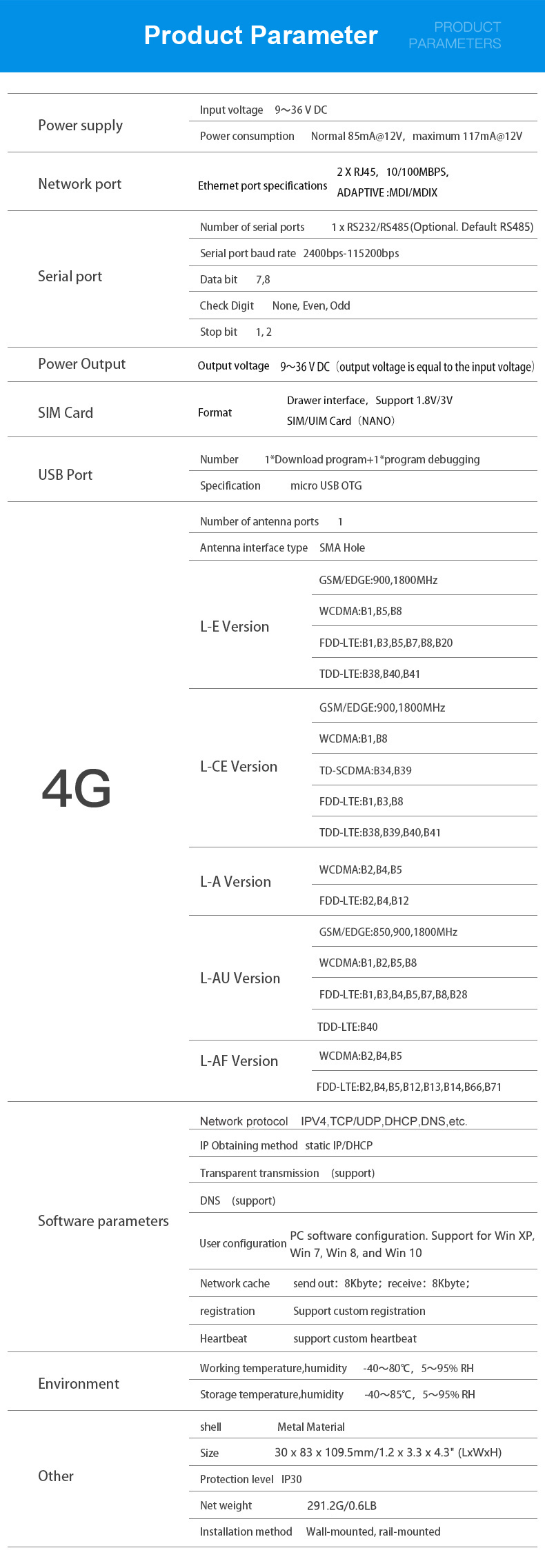 Product Parameter
PRODUCT PARAMETERS

Power supply
Input voltage 9~36 V DC
Power consumption Normal 85mA@12V, maximum 117mA@12V

Network port
Ethernet port specifications 2 X RJ45, 10/100MBPS, ADAPTIVE :MDI/MDIX

Serial port
Number of serial ports 1 x RS232/RS485(Optional. Default RS485)
Serial port baud rate 2400bps-115200bps
Data bit 7,8
Check Digit None, Even, Odd
Stop bit 1, 2

Power Output
Output voltage 9~36 V DC (output voltage is equal to the input voltage)

SIM Card
Format Drawer interface, Support 1.8V/3V
SIM/UIM Card (NANO)

USB Port
Number 1*Download program+1*program debugging
Specification micro USB OTG

4G
Number of antenna ports 1
Antenna interface type SMA Hole
L-E Version
GSM/EDGE:900,1800MHz
WCDMA:B1,B5,B8
FDD-LTE:B1,B3,B5,B7,B8,B20
TDD-LTE:B38,B40,B41
L-CE Version
GSM/EDGE:900,1800MHz
WCDMA:B1,B8
TD-SCDMA:B34,B39
FDD-LTE:B1,B3,B8
TDD-LTE:B38,B39,B40,B41
L-A Version
WCDMA:B2,B4,B5
FDD-LTE:B2,B4,B12
L-AU Version
GSM/EDGE:850,900,1800MHz
WCDMA:B1,B2,B5,B8
FDD-LTE:B1,B3,B4,B5,B7,B8,B28
TDD-LTE:B40
L-AF Version
WCDMA:B2,B4,B5
FDD-LTE:B2,B4,B5,B12,B13,B14,B66,B71

Software parameters
Network protocol IPV4,TCP/UDP,DHCP,DNS,etc.
IP Obtaining method static IP/DHCP
Transparent transmission (support)
DNS (support)
User configuration PC software configuration. Support for Win XP, Win 7, Win 8, and Win 10
Network cache send out: 8Kbyte; receive: 8Kbyte;
registration Support custom registration
Heartbeat support custom heartbeat

Environment
Working temperature,humidity -40~80℃, 5~95% RH
Storage temperature,humidity -40~85℃, 5~95% RH

Other
shell Metal Material
Size 30 x 83 x 109.5mm/1.2 x 3.3 x 4.3" (LxWxH)
Protection level IP30
Net weight 291.2G/0.6LB
Installation method Wall-mounted, rail-mounted